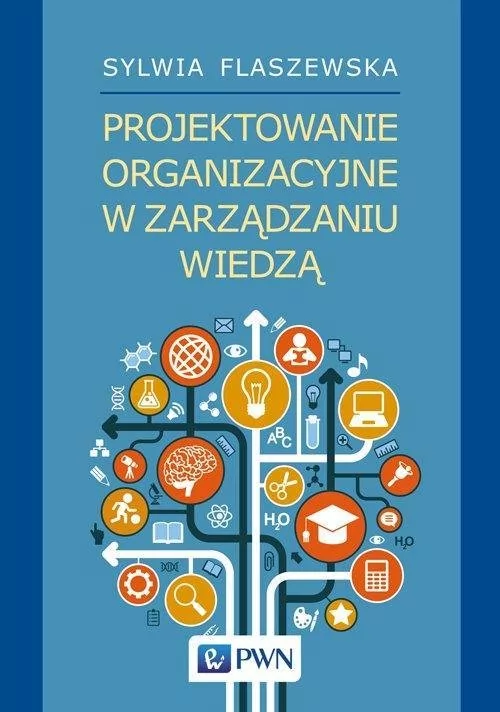 SYLWIA FLASZEWSKA

PROJEKTOWANIE ORGANIZACYJNE W ZARZĄDZANIU WIEDZĄ

ABC

$H_2O$

$H_2O$

PWN